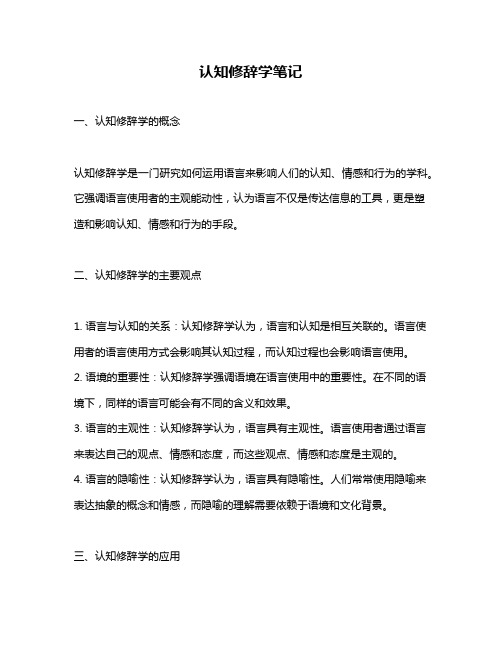 认知修辞学笔记

一、认知修辞学的概念

认知修辞学是一门研究如何运用语言来影响人们的认知、情感和行为的学科。它强调语言使用者的主观能动性，认为语言不仅是传达信息的工具，更是塑造和影响认知、情感和行为的手段。

二、认知修辞学的主要观点

1. 语言与认知的关系：认知修辞学认为，语言和认知是相互关联的。语言使用者的语言使用方式会影响其认知过程，而认知过程也会影响语言使用。
2. 语境的重要性：认知修辞学强调语境在语言使用中的重要性。在不同的语境下，同样的语言可能会有不同的含义和效果。
3. 语言的主观性：认知修辞学认为，语言具有主观性。语言使用者通过语言来表达自己的观点、情感和态度，而这些观点、情感和态度是主观的。
4. 语言的隐喻性：认知修辞学认为，语言具有隐喻性。人们常常使用隐喻来表达抽象的概念和情感，而隐喻的理解需要依赖于语境和文化背景。

三、认知修辞学的应用